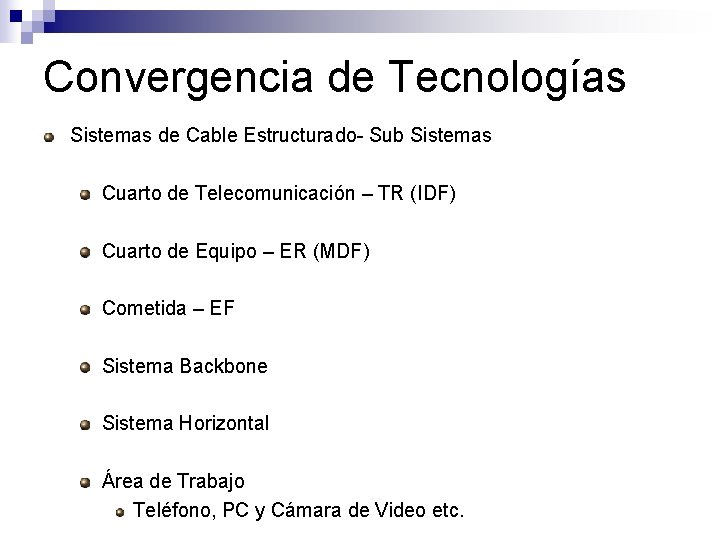 Convergencia de Tecnologías

• Sistemas de Cable Estructurado- Sub Sistemas

• Cuarto de Telecomunicación – TR (IDF)

• Cuarto de Equipo – ER (MDF)

• Cometida – EF

• Sistema Backbone

• Sistema Horizontal

• Área de Trabajo
• Teléfono, PC y Cámara de Video etc.